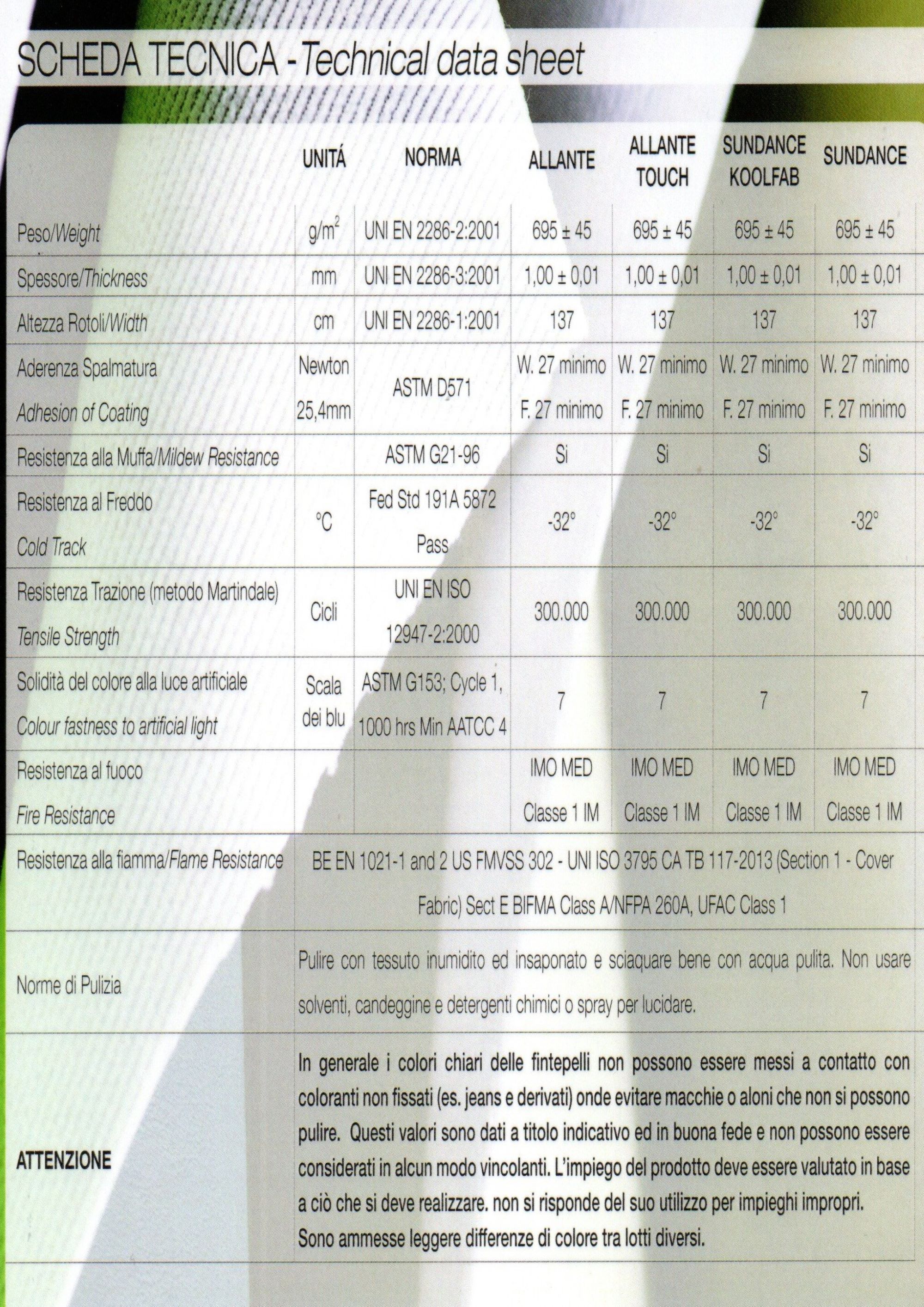 SCHEDA TECNICA - Technical data sheet

| | UNITÁ | NORMA | ALLANTE | ALLANTE TOUCH | SUNDANCE KOOLFAB | SUNDANCE |
|---|---|---|---|---|---|---|
| Peso/Weight | $g/m^2$ | UNI EN 2286-2:2001 | 695 ± 45 | 695 ± 45 | 695 ± 45 | 695 ± 45 |
| Spessore/Thickness | mm | UNI EN 2286-3:2001 | 1,00 ± 0,01 | 1,00 ± 0,01 | 1,00 ± 0,01 | 1,00 ± 0,01 |
| Altezza Rotoli/Width | cm | UNI EN 2286-1:2001 | 137 | 137 | 137 | 137 |
| Aderenza Spalmatura Adhesion of Coating | Newton 25,4mm | ASTM D571 | W. 27 minimo F. 27 minimo | W. 27 minimo F. 27 minimo | W. 27 minimo F. 27 minimo | W. 27 minimo F. 27 minimo |
| Resistenza alla Muffa/Mildew Resistance | | ASTM G21-96 | Si | Si | Si | Si |
| Resistenza al Freddo Cold Track | °C | Fed Std 191A 5872 Pass | -32° | -32° | -32° | -32° |
| Resistenza Trazione (metodo Martindale) Tensile Strength | Cicli | UNI EN ISO 12947-2:2000 | 300.000 | 300.000 | 300.000 | 300.000 |
| Solidità del colore alla luce artificiale Colour fastness to artificial light | Scala dei blu | ASTM G153; Cycle 1, 1000 hrs Min AATCC 4 | 7 | 7 | 7 | 7 |
| Resistenza al fuoco Fire Resistance | | | IMO MED Classe 1 IM | IMO MED Classe 1 IM | IMO MED Classe 1 IM | IMO MED Classe 1 IM |
| Resistenza alla fiamma/Flame Resistance | BE EN 1021-1 and 2 US FMVSS 302 - UNI ISO 3795 CA TB 117-2013 (Section 1 - Cover Fabric) Sect E BIFMA Class A/NFPA 260A, UFAC Class 1 | | | | | |
| Norme di Pulizia | Pulire con tessuto inumidito ed insaponato e sciaquare bene con acqua pulita. Non usare solventi, candeggine e detergenti chimici o spray per lucidare. | | | | | |
| ATTENZIONE | In generale i colori chiari delle fintepelli non possono essere messi a contatto con coloranti non fissati (es. jeans e derivati) onde evitare macchie o aloni che non si possono pulire. Questi valori sono dati a titolo indicativo ed in buona fede e non possono essere considerati in alcun modo vincolanti. L'impiego del prodotto deve essere valutato in base a ciò che si deve realizzare. non si risponde del suo utilizzo per impieghi impropri. Sono ammesse leggere differenze di colore tra lotti diversi. | | | | | |